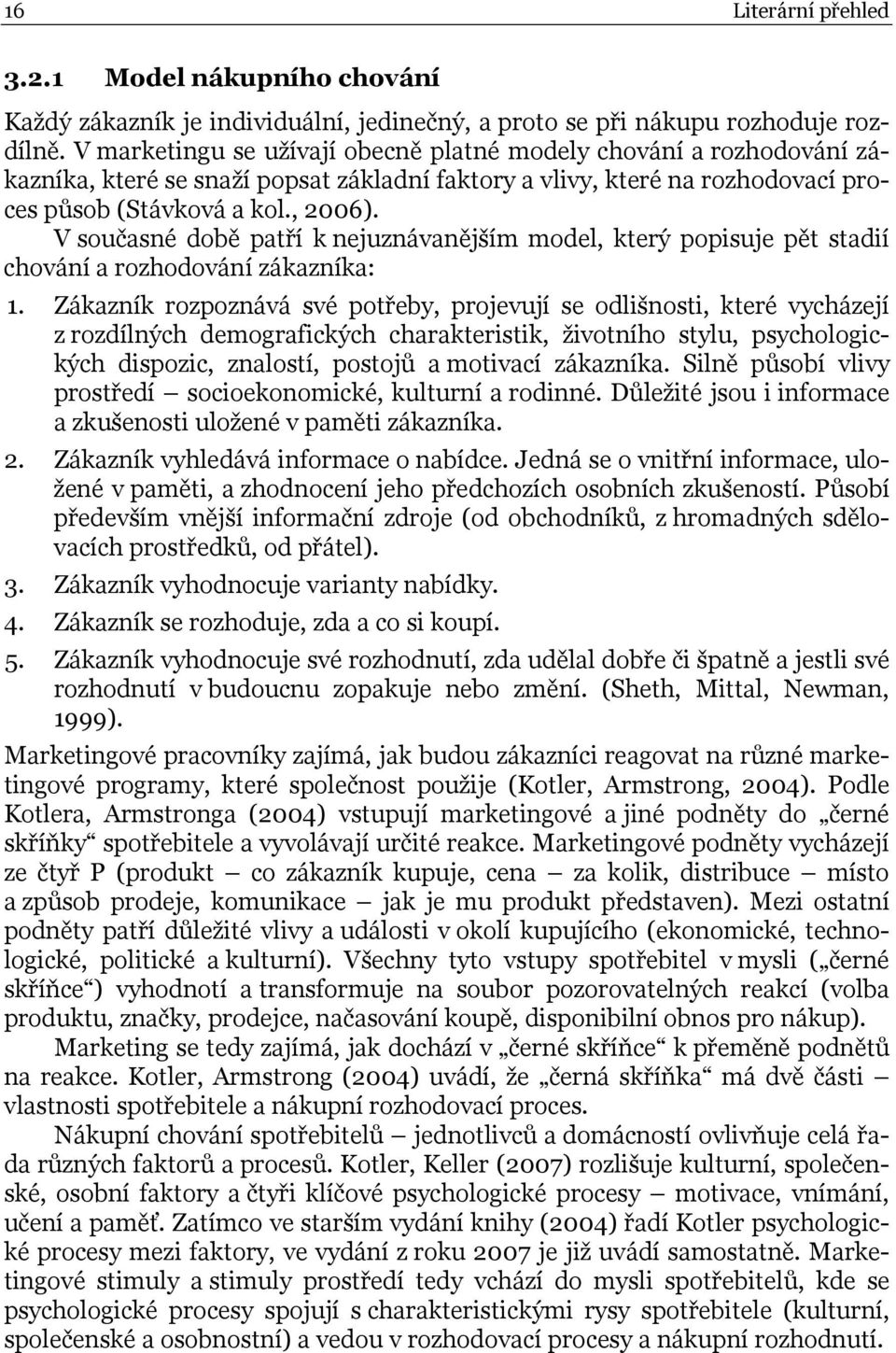 16 Literární přehled

3.2.1 Model nákupního chování

Každý zákazník je individuální, jedinečný, a proto se při nákupu rozhoduje rozdílně. V marketingu se užívají obecně platné modely chování a rozhodování zákazníka, které se snaží popsat základní faktory a vlivy, které na rozhodovací proces působ (Stávková a kol., 2006).

V současné době patří k nejuznávanějším model, který popisuje pět stadií chování a rozhodování zákazníka:

1. Zákazník rozpoznává své potřeby, projevují se odlišnosti, které vycházejí z rozdílných demografických charakteristik, životního stylu, psychologických dispozic, znalostí, postojů a motivací zákazníka. Silně působí vlivy prostředí – socioekonomické, kulturní a rodinné. Důležité jsou i informace a zkušenosti uložené v paměti zákazníka.

2. Zákazník vyhledává informace o nabídce. Jedná se o vnitřní informace, uložené v paměti, a zhodnocení jeho předchozích osobních zkušeností. Působí především vnější informační zdroje (od obchodníků, z hromadných sdělovacích prostředků, od přátel).

3. Zákazník vyhodnocuje varianty nabídky.

4. Zákazník se rozhoduje, zda a co si koupí.

5. Zákazník vyhodnocuje své rozhodnutí, zda udělal dobře či špatně a jestli své rozhodnutí v budoucnu zopakuje nebo změní. (Sheth, Mittal, Newman, 1999).

Marketingové pracovníky zajímá, jak budou zákazníci reagovat na různé marketingové programy, které společnost použije (Kotler, Armstrong, 2004). Podle Kotlera, Armstronga (2004) vstupují marketingové a jiné podněty do „černé skříňky“ spotřebitele a vyvolávají určité reakce. Marketingové podněty vycházejí ze čtyř P (produkt – co zákazník kupuje, cena – za kolik, distribuce – místo a způsob prodeje, komunikace – jak je mu produkt představen). Mezi ostatní podněty patří důležité vlivy a události v okolí kupujícího (ekonomické, technologické, politické a kulturní). Všechny tyto vstupy spotřebitel v mysli („černé skříňce“) vyhodnotí a transformuje na soubor pozorovatelných reakcí (volba produktu, značky, prodejce, načasování koupě, disponibilní obnos pro nákup).

Marketing se tedy zajímá, jak dochází v „černé skříňce“ k přeměně podnětů na reakce. Kotler, Armstrong (2004) uvádí, že „černá skříňka“ má dvě části – vlastnosti spotřebitele a nákupní rozhodovací proces.

Nákupní chování spotřebitelů – jednotlivců a domácností ovlivňuje celá řada různých faktorů a procesů. Kotler, Keller (2007) rozlišuje kulturní, společenské, osobní faktory a čtyři klíčové psychologické procesy – motivace, vnímání, učení a paměť. Zatímco ve starším vydání knihy (2004) řadí Kotler psychologické procesy mezi faktory, ve vydání z roku 2007 je již uvádí samostatně. Marketingové stimuly a stimuly prostředí tedy vchází do mysli spotřebitelů, kde se psychologické procesy spojují s charakteristickými rysy spotřebitele (kulturní, společenské a osobnostní) a vedou v rozhodovací procesy a nákupní rozhodnutí.